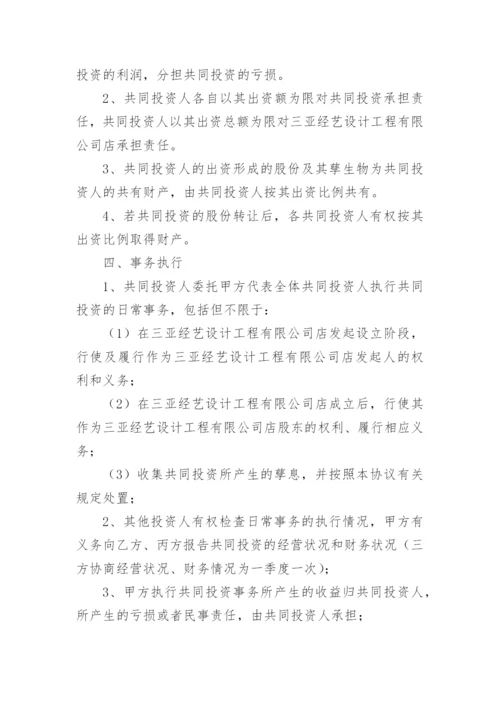 投资的利润，分担共同投资的亏损。

2、共同投资人各自以其出资额为限对共同投资承担责任，共同投资人以其出资总额为限对三亚经艺设计工程有限公司店承担责任。

3、共同投资人的出资形成的股份及其孳生物为共同投资人的共有财产，由共同投资人按其出资比例共有。

4、若共同投资的股份转让后，各共同投资人有权按其出资比例取得财产。

四、事务执行

1、共同投资人委托甲方代表全体共同投资人执行共同投资的日常事务，包括但不限于：

（1）在三亚经艺设计工程有限公司店发起设立阶段，行使及履行作为三亚经艺设计工程有限公司店发起人的权利和义务；

（2）在三亚经艺设计工程有限公司店成立后，行使其作为三亚经艺设计工程有限公司店股东的权利、履行相应义务；

（3）收集共同投资所产生的孳息，并按照本协议有关规定处置；

2、其他投资人有权检查日常事务的执行情况，甲方有义务向乙方、丙方报告共同投资的经营状况和财务状况（三方协商经营状况、财务情况为一季度一次）；

3、甲方执行共同投资事务所产生的收益归共同投资人，所产生的亏损或者民事责任，由共同投资人承担；